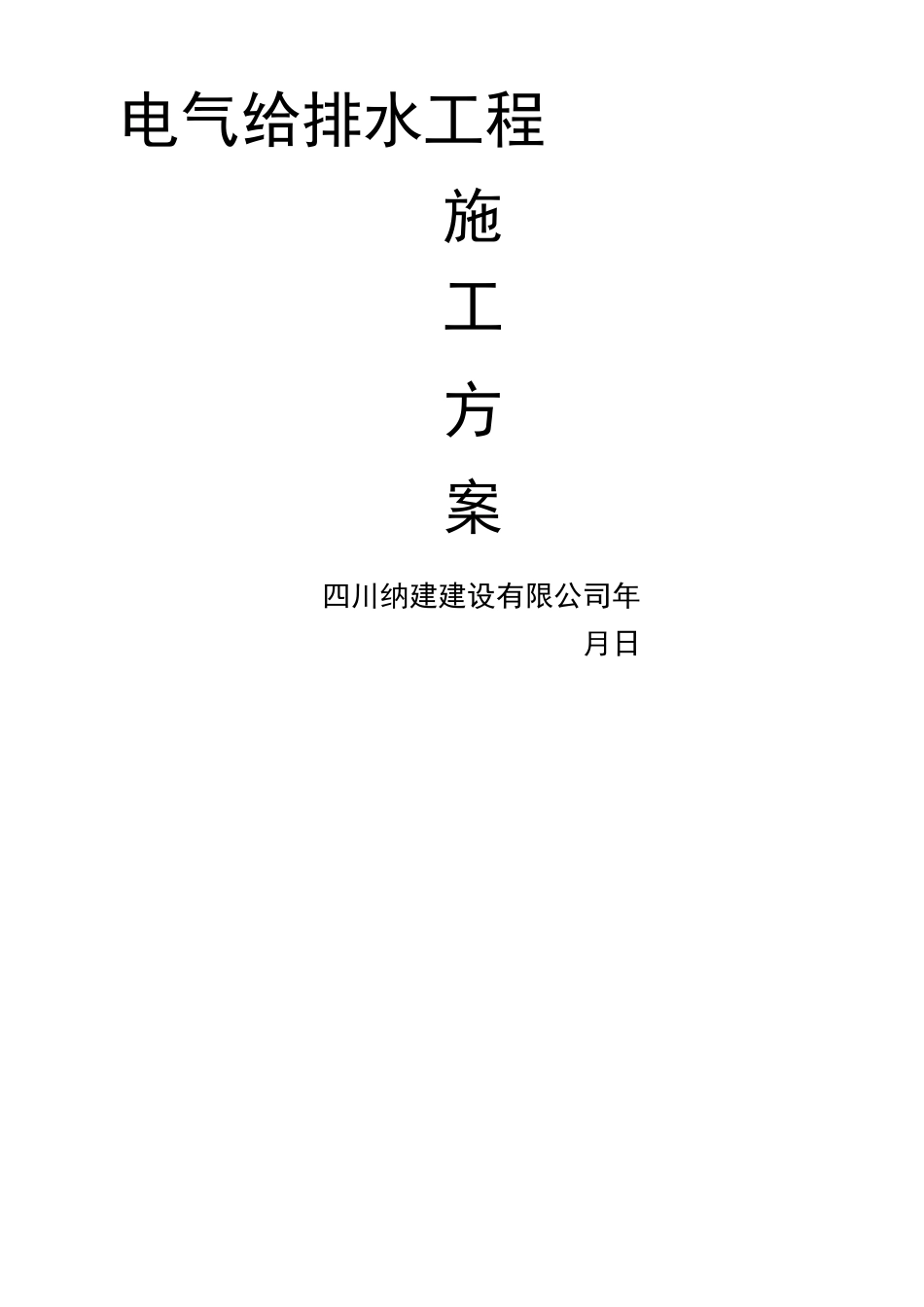 电气给排水工程

施

工

方

案

四川纳建建设有限公司年

月日